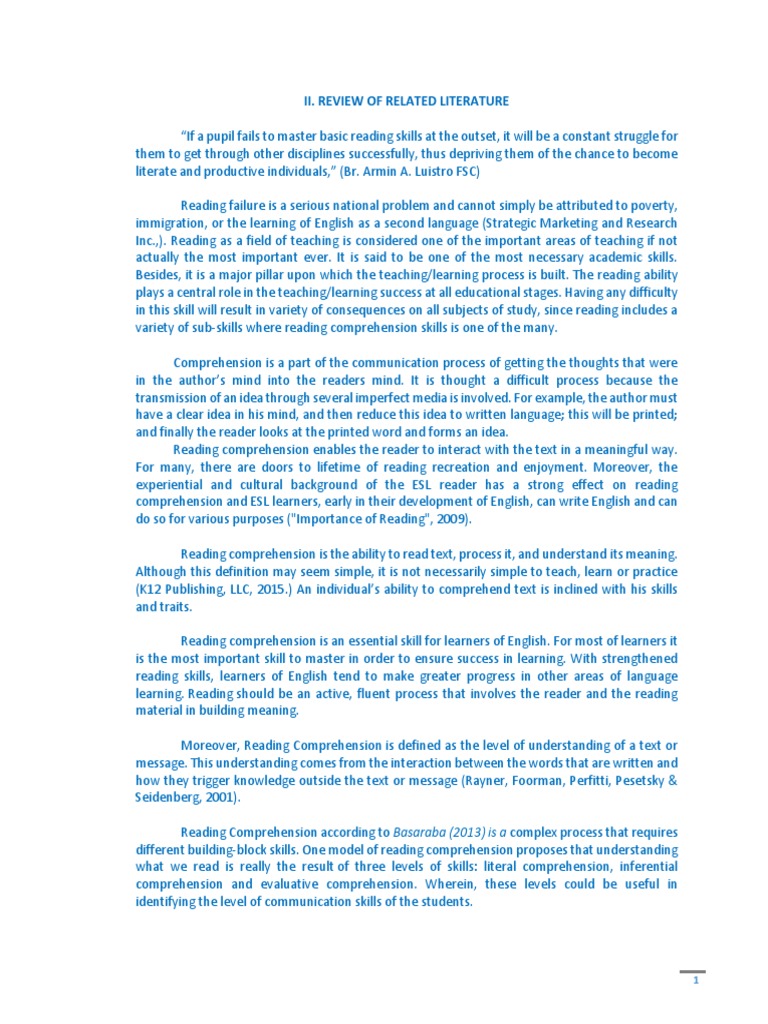 II. REVIEW OF RELATED LITERATURE

"If a pupil fails to master basic reading skills at the outset, it will be a constant struggle for them to get through other disciplines successfully, thus depriving them of the chance to become literate and productive individuals," (Br. Armin A. Luistro FSC)

Reading failure is a serious national problem and cannot simply be attributed to poverty, immigration, or the learning of English as a second language (Strategic Marketing and Research Inc.,). Reading as a field of teaching is considered one of the important areas of teaching if not actually the most important ever. It is said to be one of the most necessary academic skills. Besides, it is a major pillar upon which the teaching/learning process is built. The reading ability plays a central role in the teaching/learning success at all educational stages. Having any difficulty in this skill will result in variety of consequences on all subjects of study, since reading includes a variety of sub-skills where reading comprehension skills is one of the many.

Comprehension is a part of the communication process of getting the thoughts that were in the author's mind into the readers mind. It is thought a difficult process because the transmission of an idea through several imperfect media is involved. For example, the author must have a clear idea in his mind, and then reduce this idea to written language; this will be printed; and finally the reader looks at the printed word and forms an idea.

Reading comprehension enables the reader to interact with the text in a meaningful way. For many, there are doors to lifetime of reading recreation and enjoyment. Moreover, the experiential and cultural background of the ESL reader has a strong effect on reading comprehension and ESL learners, early in their development of English, can write English and can do so for various purposes ("Importance of Reading", 2009).

Reading comprehension is the ability to read text, process it, and understand its meaning. Although this definition may seem simple, it is not necessarily simple to teach, learn or practice (K12 Publishing, LLC, 2015.) An individual's ability to comprehend text is inclined with his skills and traits.

Reading comprehension is an essential skill for learners of English. For most of learners it is the most important skill to master in order to ensure success in learning. With strengthened reading skills, learners of English tend to make greater progress in other areas of language learning. Reading should be an active, fluent process that involves the reader and the reading material in building meaning.

Moreover, Reading Comprehension is defined as the level of understanding of a text or message. This understanding comes from the interaction between the words that are written and how they trigger knowledge outside the text or message (Rayner, Foorman, Perfitti, Pesetsky & Seidenberg, 2001).

Reading Comprehension according to Basaraba (2013) is a complex process that requires different building-block skills. One model of reading comprehension proposes that understanding what we read is really the result of three levels of skills: literal comprehension, inferential comprehension and evaluative comprehension. Wherein, these levels could be useful in identifying the level of communication skills of the students.

1